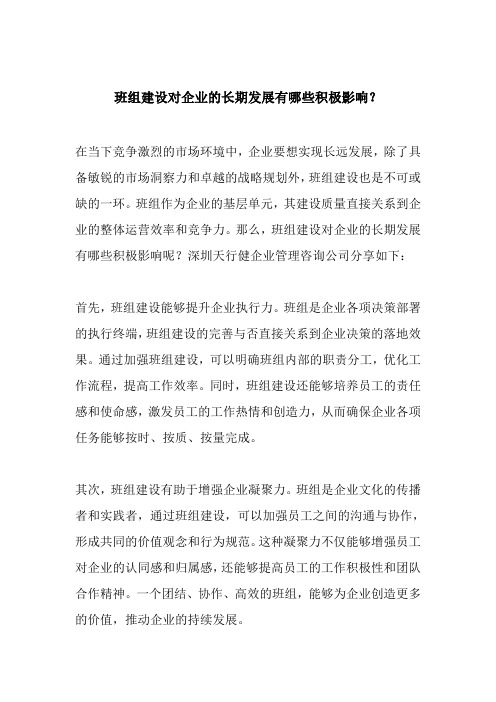 班组建设对企业的长期发展有哪些积极影响？

在当下竞争激烈的市场环境中，企业要想实现长远发展，除了具备敏锐的市场洞察力和卓越的战略规划外，班组建设也是不可或缺的一环。班组作为企业的基层单元，其建设质量直接关系到企业的整体运营效率和竞争力。那么，班组建设对企业的长期发展有哪些积极影响呢？深圳天行健企业管理咨询公司分享如下：

首先，班组建设能够提升企业执行力。班组是企业各项决策部署的执行终端，班组建设的完善与否直接关系到企业决策的落地效果。通过加强班组建设，可以明确班组内部的职责分工，优化工作流程，提高工作效率。同时，班组建设还能够培养员工的责任感和使命感，激发员工的工作热情和创造力，从而确保企业各项任务能够按时、按质、按量完成。

其次，班组建设有助于增强企业凝聚力。班组是企业文化的传播者和实践者，通过班组建设，可以加强员工之间的沟通与协作，形成共同的价值观念和行为规范。这种凝聚力不仅能够增强员工对企业的认同感和归属感，还能够提高员工的工作积极性和团队合作精神。一个团结、协作、高效的班组，能够为企业创造更多的价值，推动企业的持续发展。